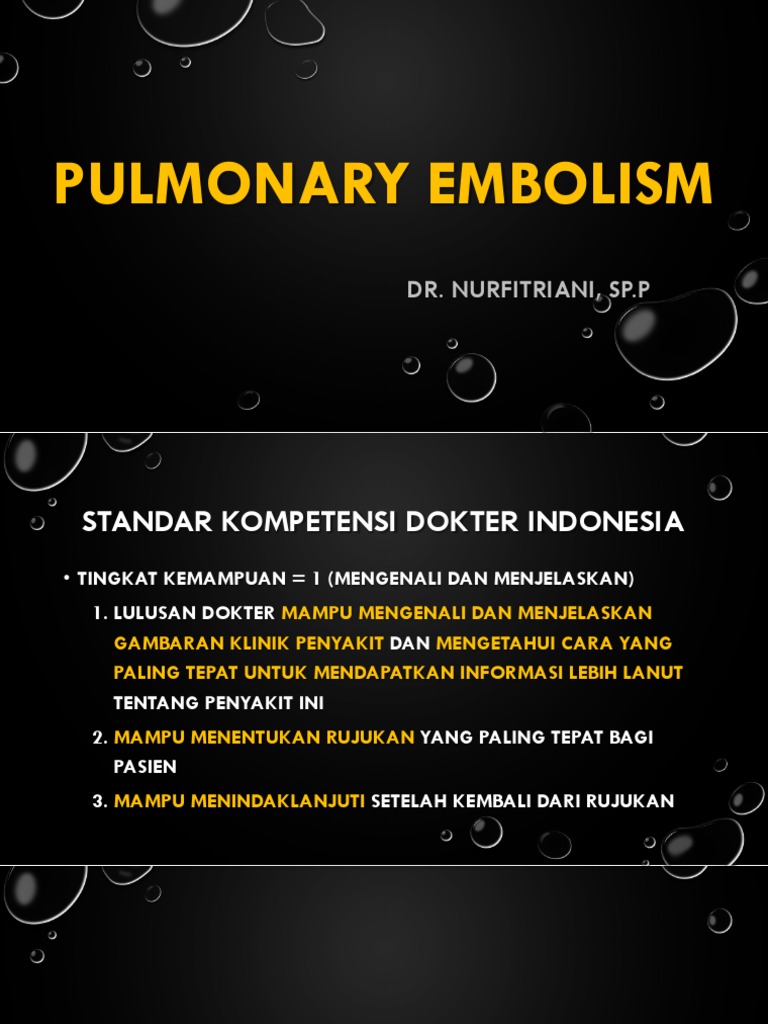 PULMONARY EMBOLISM

DR. NURFITRIANI, SP.P

STANDAR KOMPETENSI DOKTER INDONESIA

• TINGKAT KEMAMPUAN = 1 (MENGENALI DAN MENJELASKAN)

1. LULUSAN DOKTER MAMPU MENGENALI DAN MENJELASKAN GAMBARAN KLINIK PENYAKIT DAN MENGETAHUI CARA YANG PALING TEPAT UNTUK MENDAPATKAN INFORMASI LEBIH LANUT TENTANG PENYAKIT INI

2. MAMPU MENENTUKAN RUJUKAN YANG PALING TEPAT BAGI PASIEN

3. MAMPU MENINDAKLANJUTI SETELAH KEMBALI DARI RUJUKAN